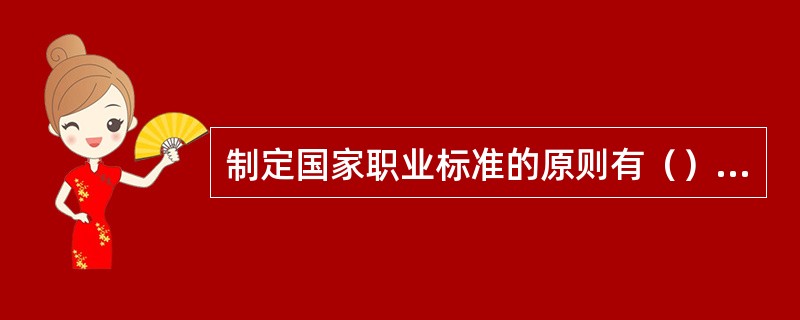 制定国家职业标准的原则有（）...